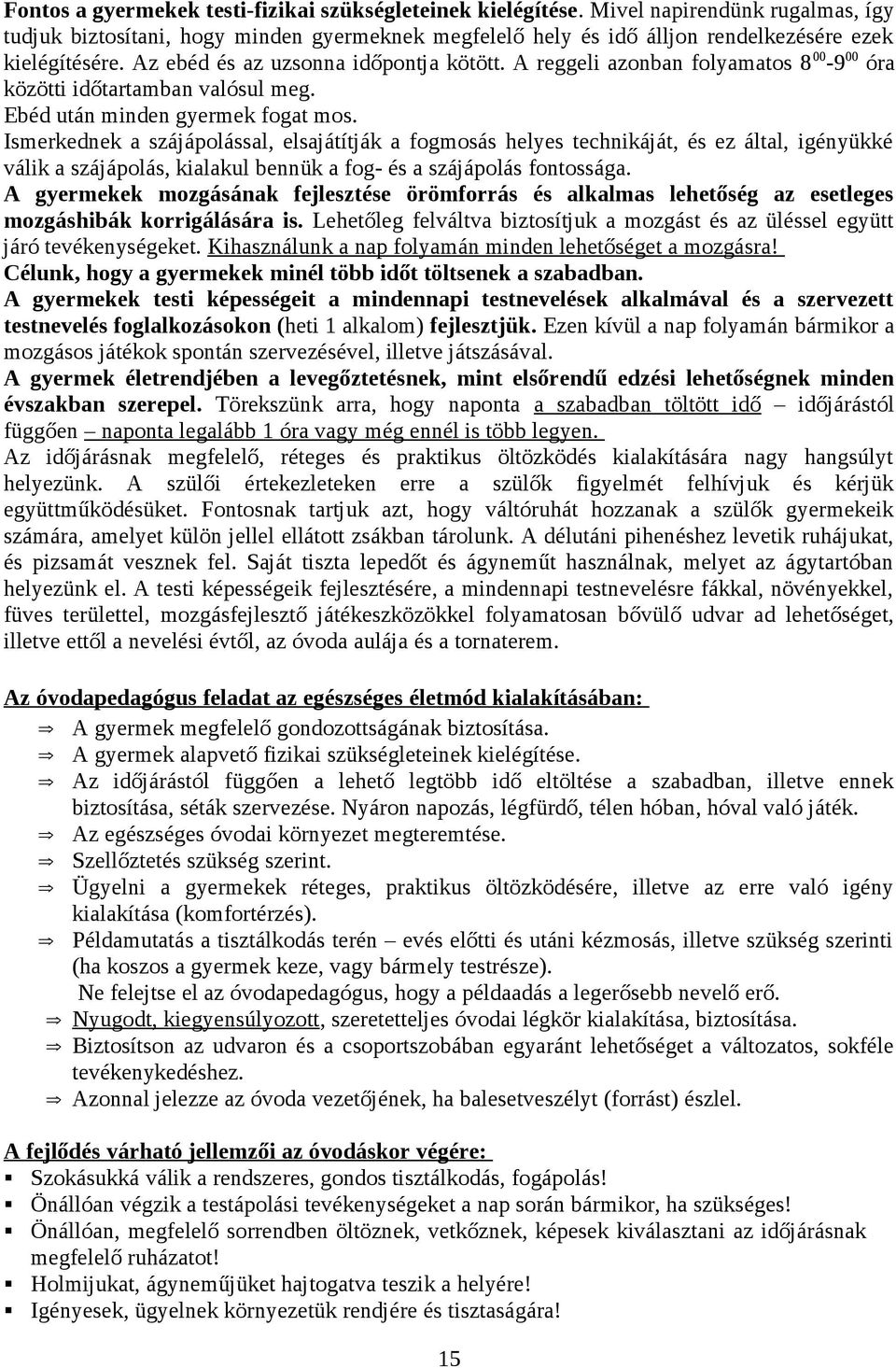 Fontos a gyermekek testi-fizikai szükségleteinek kielégítése. Mivel napirendünk rugalmas, így tudjuk biztosítani, hogy minden gyermeknek megfelelő hely és idő álljon rendelkezésére ezek kielégítésére. Az ebéd és az uzsonna időpontja kötött. A reggeli azonban folyamatos $8^{00}$-$9^{00}$ óra közötti időtartamban valósul meg.
Ebéd után minden gyermek fogat mos.
Ismerkednek a szájápolással, elsajátítják a fogmosás helyes technikáját, és ez által, igényükké válik a szájápolás, kialakul bennük a fog- és a szájápolás fontossága.
A gyermekek mozgásának fejlesztése örömforrás és alkalmas lehetőség az esetleges mozgáshibák korrigálására is. Lehetőleg felváltva biztosítjuk a mozgást és az üléssel együtt járó tevékenységeket. Kihasználunk a nap folyamán minden lehetőséget a mozgásra!
Célunk, hogy a gyermekek minél több időt töltsenek a szabadban.
A gyermekek testi képességeit a mindennapi testnevelések alkalmával és a szervezett testnevelés foglalkozásokon (heti 1 alkalom) fejlesztjük. Ezen kívül a nap folyamán bármikor a mozgásos játékok spontán szervezésével, illetve játszásával.
A gyermek életrendjében a levegőztetésnek, mint elsőrendű edzési lehetőségnek minden évszakban szerepel. Törekszünk arra, hogy naponta a szabadban töltött idő – időjárástól függően – naponta legalább 1 óra vagy még ennél is több legyen.
Az időjárásnak megfelelő, réteges és praktikus öltözködés kialakítására nagy hangsúlyt helyezünk. A szülői értekezleteken erre a szülők figyelmét felhívjuk és kérjük együttműködésüket. Fontosnak tartjuk azt, hogy váltóruhát hozzanak a szülők gyermekeik számára, amelyet külön jellel ellátott zsákban tárolunk. A délutáni pihenéshez levetik ruhájukat, és pizsamát vesznek fel. Saját tiszta lepedőt és ágyneműt használnak, melyet az ágytartóban helyezünk el. A testi képességeik fejlesztésére, a mindennapi testnevelésre fákkal, növényekkel, füves területtel, mozgásfejlesztő játékeszközökkel folyamatosan bővülő udvar ad lehetőséget, illetve ettől a nevelési évtől, az óvoda aulája és a tornaterem.

Az óvodapedagógus feladat az egészséges életmód kialakításában:
⇒ A gyermek megfelelő gondozottságának biztosítása.
⇒ A gyermek alapvető fizikai szükségleteinek kielégítése.
⇒ Az időjárástól függően a lehető legtöbb idő eltöltése a szabadban, illetve ennek biztosítása, séták szervezése. Nyáron napozás, légfürdő, télen hóban, hóval való játék.
⇒ Az egészséges óvodai környezet megteremtése.
⇒ Szellőztetés szükség szerint.
⇒ Ügyelni a gyermekek réteges, praktikus öltözködésére, illetve az erre való igény kialakítása (komfortérzés).
⇒ Példamutatás a tisztálkodás terén – evés előtti és utáni kézmosás, illetve szükség szerinti (ha koszos a gyermek keze, vagy bármely testrésze).
Ne felejtse el az óvodapedagógus, hogy a példaadás a legerősebb nevelő erő.
⇒ Nyugodt, kiegyensúlyozott, szeretetteljes óvodai légkör kialakítása, biztosítása.
⇒ Biztosítson az udvaron és a csoportszobában egyaránt lehetőséget a változatos, sokféle tevékenykedéshez.
⇒ Azonnal jelezze az óvoda vezetőjének, ha balesetveszélyt (forrást) észlel.

A fejlődés várható jellemzői az óvodáskor végére:
▪ Szokásukká válik a rendszeres, gondos tisztálkodás, fogápolás!
▪ Önállóan végzik a testápolási tevékenységeket a nap során bármikor, ha szükséges!
▪ Önállóan, megfelelő sorrendben öltöznek, vetkőznek, képesek kiválasztani az időjárásnak megfelelő ruházatot!
▪ Holmijukat, ágyneműjüket hajtogatva teszik a helyére!
▪ Igényesek, ügyelnek környezetük rendjére és tisztaságára!

15